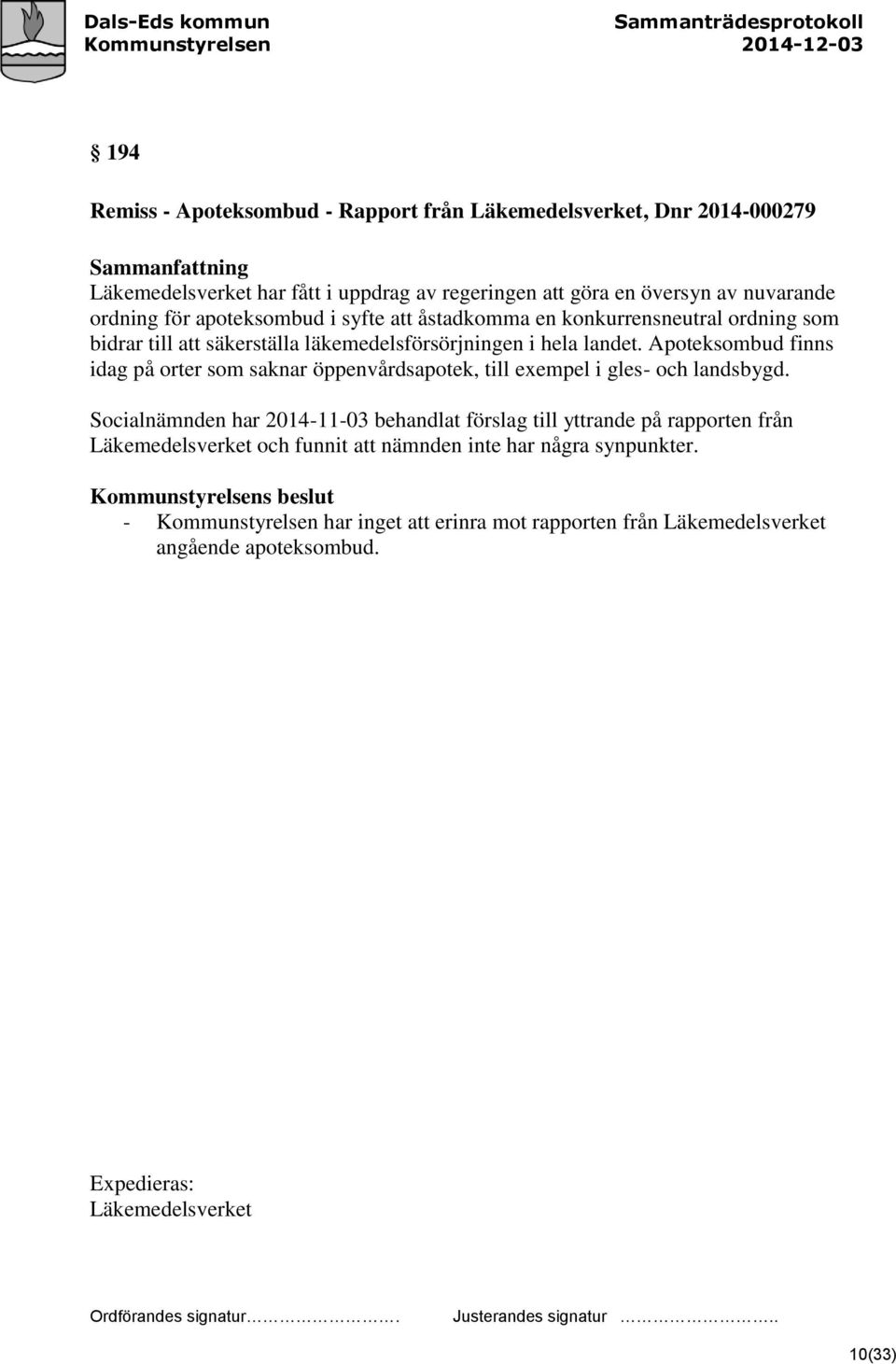 Dals-Eds kommun
Kommunstyrelsen

Sammanträdesprotokoll
2014-12-03

§ 194

Remiss - Apoteksombud - Rapport från Läkemedelsverket, Dnr 2014-000279

Sammanfattning
Läkemedelsverket har fått i uppdrag av regeringen att göra en översyn av nuvarande ordning för apoteksombud i syfte att åstadkomma en konkurrensneutral ordning som bidrar till att säkerställa läkemedelsförsörjningen i hela landet. Apoteksombud finns idag på orter som saknar öppenvårdsapotek, till exempel i gles- och landsbygd.

Socialnämnden har 2014-11-03 behandlat förslag till yttrande på rapporten från Läkemedelsverket och funnit att nämnden inte har några synpunkter.

Kommunstyrelsens beslut
- Kommunstyrelsen har inget att erinra mot rapporten från Läkemedelsverket angående apoteksombud.

Expedieras:
Läkemedelsverket

Ordförandes signatur………………….

Justerandes signatur …………………..

10(33)